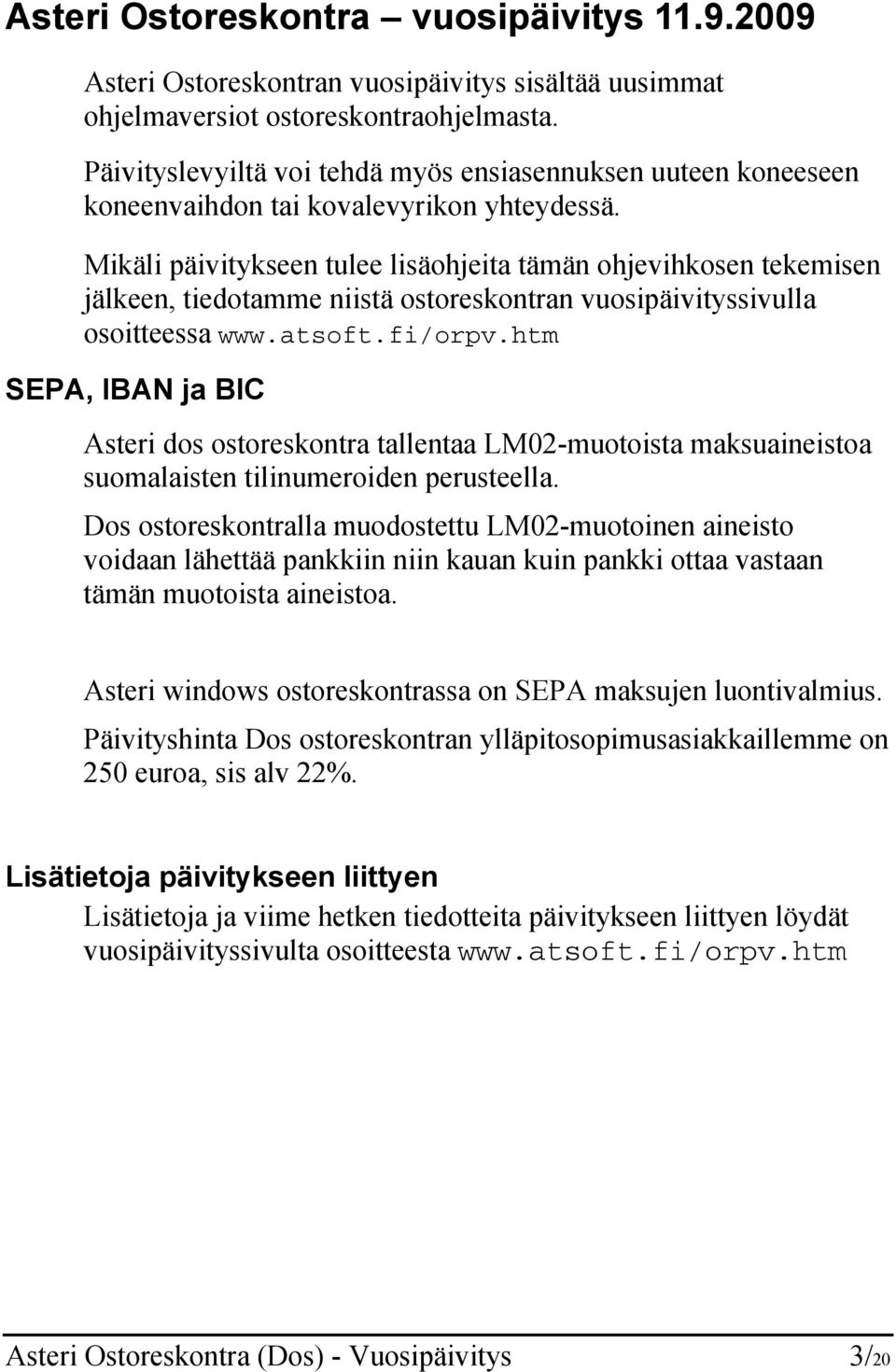 Asteri Ostoreskontra – vuosipäivitys 11.9.2009

Asteri Ostoreskontran vuosipäivitys sisältää uusimmat ohjelmaversiot ostoreskontraohjelmasta.

Päivityslevyiltä voi tehdä myös ensiasennuksen uuteen koneeseen koneenvaihdon tai kovalevyrikon yhteydessä.

Mikäli päivitykseen tulee lisäohjeita tämän ohjevihkosen tekemisen jälkeen, tiedotamme niistä ostoreskontran vuosipäivityssivulla osoitteessa www.atsoft.fi/orpv.htm

SEPA, IBAN ja BIC

Asteri dos ostoreskontra tallentaa LM02-muotoista maksuaineistoa suomalaisten tilinumeroiden perusteella.

Dos ostoreskontralla muodostettu LM02-muotoinen aineisto voidaan lähettää pankkiin niin kauan kuin pankki ottaa vastaan tämän muotoista aineistoa.

Asteri windows ostoreskontrassa on SEPA maksujen luontivalmius.

Päivityshinta Dos ostoreskontran ylläpitosopimusasiakkaillemme on 250 euroa, sis alv 22%.

Lisätietoja päivitykseen liittyen

Lisätietoja ja viime hetken tiedotteita päivitykseen liittyen löydät vuosipäivityssivulta osoitteesta www.atsoft.fi/orpv.htm

Asteri Ostoreskontra (Dos) - Vuosipäivitys 3/20